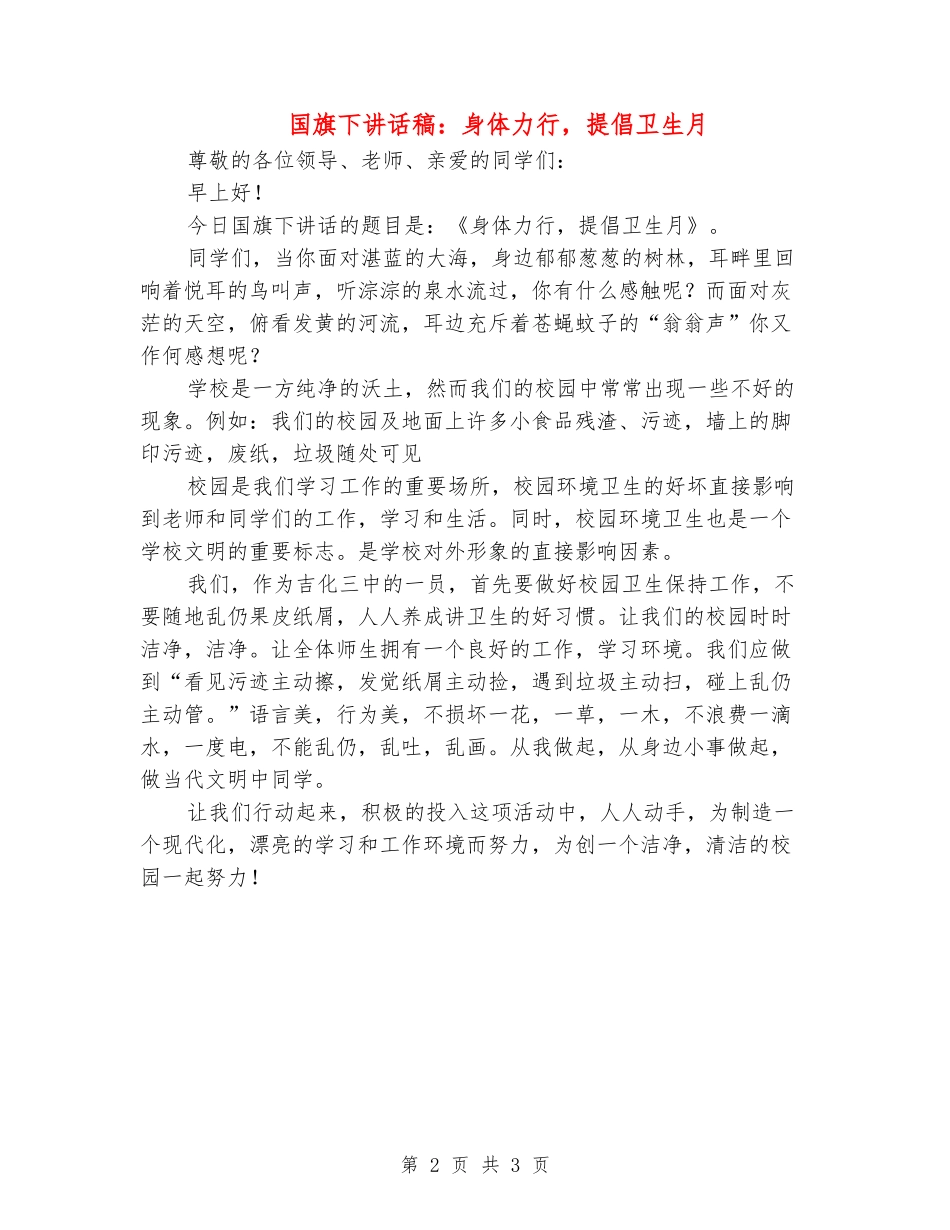 国旗下讲话稿：身体力行，提倡卫生月

尊敬的各位领导、老师、亲爱的同学们：

早上好！

今日国旗下讲话的题目是：《身体力行，提倡卫生月》。

同学们，当你面对湛蓝的大海，身边郁郁葱葱的树林，耳畔里回响着悦耳的鸟叫声，听淙淙的泉水流过，你有什么感触呢？而面对灰茫的天空，俯看发黄的河流，耳边充斥着苍蝇蚊子的“翁翁声”你又作何感想呢？

学校是一方纯净的沃土，然而我们的校园中常常出现一些不好的现象。例如：我们的校园及地面上许多小食品残渣、污迹，墙上的脚印污迹，废纸，垃圾随处可见

校园是我们学习工作的重要场所，校园环境卫生的好坏直接影响到老师和同学们的工作，学习和生活。同时，校园环境卫生也是一个学校文明的重要标志。是学校对外形象的直接影响因素。

我们，作为吉化三中的一员，首先要做好校园卫生保持工作，不要随地乱仍果皮纸屑，人人养成讲卫生的好习惯。让我们的校园时时洁净，洁净。让全体师生拥有一个良好的工作，学习环境。我们应做到“看见污迹主动擦，发觉纸屑主动捡，遇到垃圾主动扫，碰上乱仍主动管。”语言美，行为美，不损坏一花，一草，一木，不浪费一滴水，一度电，不能乱仍，乱吐，乱画。从我做起，从身边小事做起，做当代文明中同学。

让我们行动起来，积极的投入这项活动中，人人动手，为制造一个现代化，漂亮的学习和工作环境而努力，为创一个洁净，清洁的校园一起努力！

第 2 页 共 3 页